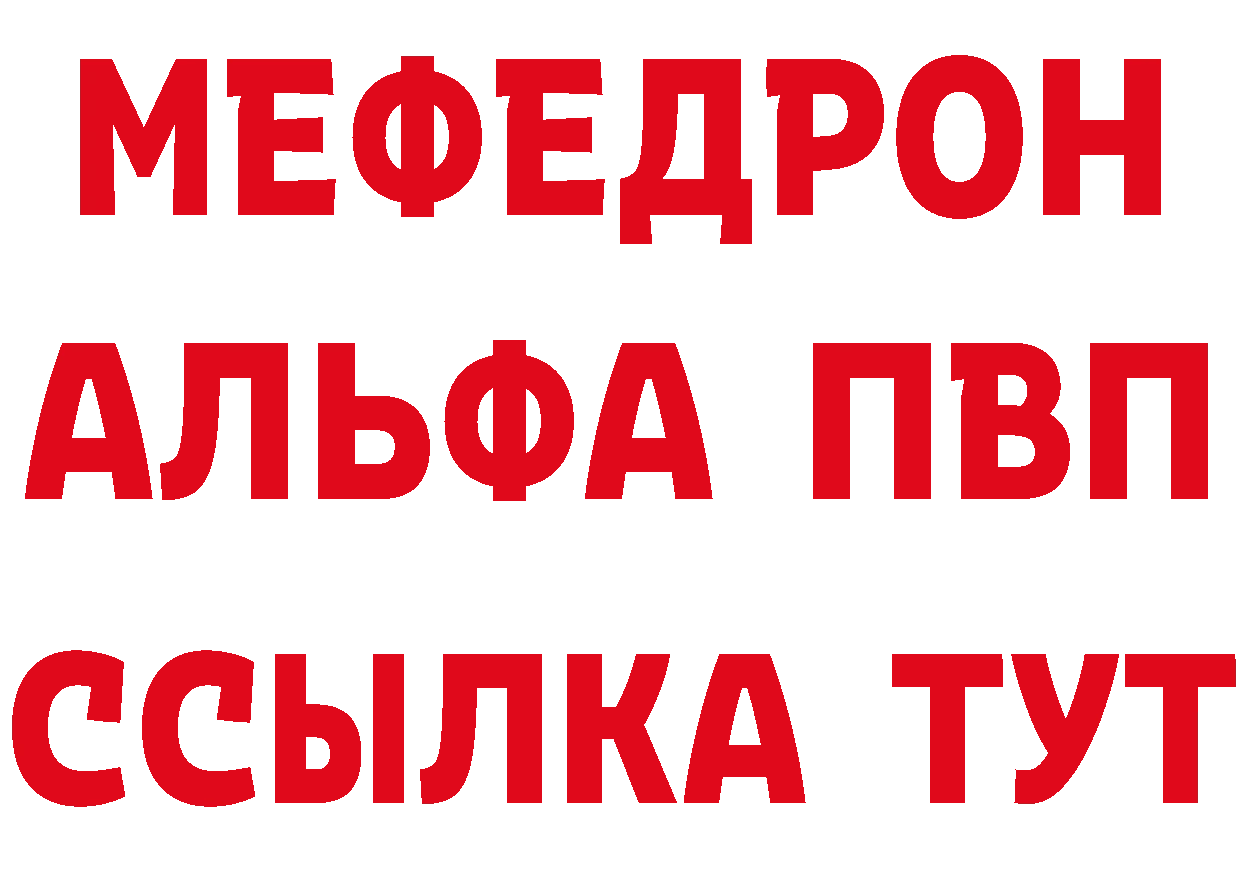 МЕФЕДРОН
АЛЬФА ПВП
ССЫЛКА ТУТ